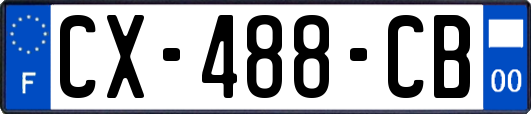 F
CX-488-CB
00